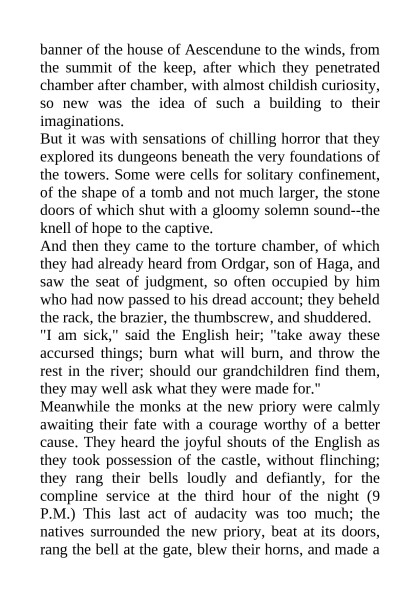 banner of the house of Aescendune to the winds, from the summit of the keep, after which they penetrated chamber after chamber, with almost childish curiosity, so new was the idea of such a building to their imaginations.

But it was with sensations of chilling horror that they explored its dungeons beneath the very foundations of the towers. Some were cells for solitary confinement, of the shape of a tomb and not much larger, the stone doors of which shut with a gloomy solemn sound--the knell of hope to the captive.

And then they came to the torture chamber, of which they had already heard from Ordgar, son of Haga, and saw the seat of judgment, so often occupied by him who had now passed to his dread account; they beheld the rack, the brazier, the thumbscrew, and shuddered.

"I am sick," said the English heir; "take away these accursed things; burn what will burn, and throw the rest in the river; should our grandchildren find them, they may well ask what they were made for."

Meanwhile the monks at the new priory were calmly awaiting their fate with a courage worthy of a better cause. They heard the joyful shouts of the English as they took possession of the castle, without flinching; they rang their bells loudly and defiantly, for the compline service at the third hour of the night (9 P.M.) This last act of audacity was too much; the natives surrounded the new priory, beat at its doors, rang the bell at the gate, blew their horns, and made a